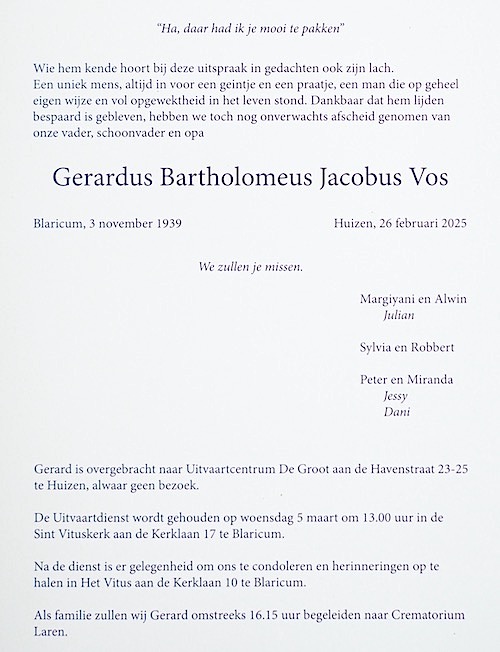 "Ha, daar had ik je mooi te pakken"

Wie hem kende hoort bij deze uitspraak in gedachten ook zijn lach.
Een uniek mens, altijd in voor een geintje en een praatje, een man die op geheel eigen wijze en vol opgewektheid in het leven stond. Dankbaar dat hem lijden bespaard is gebleven, hebben we toch nog onverwachts afscheid genomen van onze vader, schoonvader en opa

Gerardus Bartholomeus Jacobus Vos

Blaricum, 3 november 1939

Huizen, 26 februari 2025

We zullen je missen.

Margiyani en Alwin
Julian

Sylvia en Robbert

Peter en Miranda
Jessy
Dani

Gerard is overgebracht naar Uitvaartcentrum De Groot aan de Havenstraat 23-25 te Huizen, alwaar geen bezoek.

De Uitvaartdienst wordt gehouden op woensdag 5 maart om 13.00 uur in de Sint Vituskerk aan de Kerklaan 17 te Blaricum.

Na de dienst is er gelegenheid om ons te condoleren en herinneringen op te halen in Het Vitus aan de Kerklaan 10 te Blaricum.

Als familie zullen wij Gerard omstreeks 16.15 uur begeleiden naar Crematorium Laren.